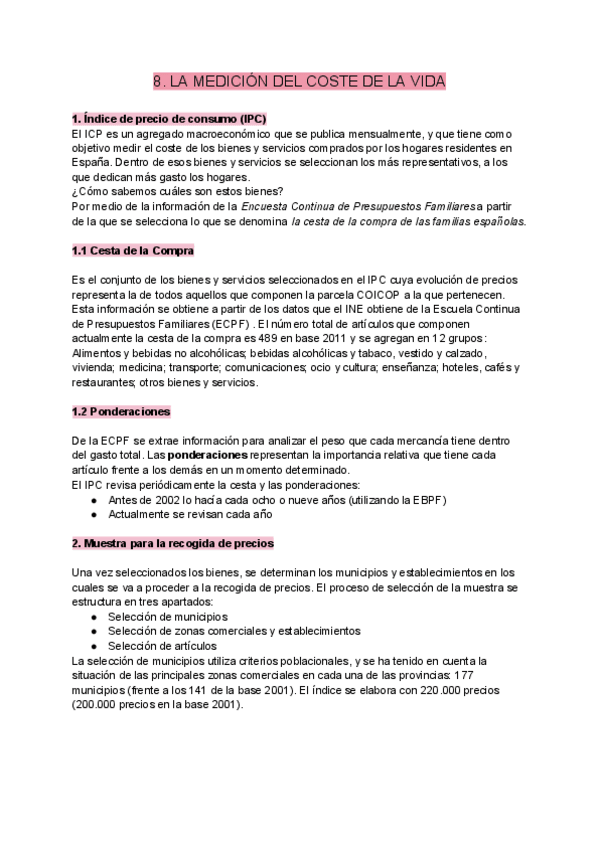 8. LA MEDICIÓN DEL COSTE DE LA VIDA

1. Índice de precio de consumo (IPC)
El ICP es un agregado macroeconómico que se publica mensualmente, y que tiene como objetivo medir el coste de los bienes y servicios comprados por los hogares residentes en España. Dentro de esos bienes y servicios se seleccionan los más representativos, a los que dedican más gasto los hogares.
¿Cómo sabemos cuáles son estos bienes?
Por medio de la información de la Encuesta Continua de Presupuestos Familiares a partir de la que se selecciona lo que se denomina la cesta de la compra de las familias españolas.

1.1 Cesta de la Compra

Es el conjunto de los bienes y servicios seleccionados en el IPC cuya evolución de precios representa la de todos aquellos que componen la parcela COICOP a la que pertenecen. Esta información se obtiene a partir de los datos que el INE obtiene de la Escuela Continua de Presupuestos Familiares (ECPF) . El número total de artículos que componen actualmente la cesta de la compra es 489 en base 2011 y se agregan en 12 grupos: Alimentos y bebidas no alcohólicas; bebidas alcohólicas y tabaco, vestido y calzado, vivienda; medicina; transporte; comunicaciones; ocio y cultura; enseñanza; hoteles, cafés y restaurantes; otros bienes y servicios.

1.2 Ponderaciones

De la ECPF se extrae información para analizar el peso que cada mercancía tiene dentro del gasto total. Las ponderaciones representan la importancia relativa que tiene cada artículo frente a los demás en un momento determinado.
El IPC revisa periódicamente la cesta y las ponderaciones:
● Antes de 2002 lo hacía cada ocho o nueve años (utilizando la EBPF)
● Actualmente se revisan cada año

2. Muestra para la recogida de precios

Una vez seleccionados los bienes, se determinan los municipios y establecimientos en los cuales se va a proceder a la recogida de precios. El proceso de selección de la muestra se estructura en tres apartados:
● Selección de municipios
● Selección de zonas comerciales y establecimientos
● Selección de artículos
La selección de municipios utiliza criterios poblacionales, y se ha tenido en cuenta la situación de las principales zonas comerciales en cada una de las provincias: 177 municipios (frente a los 141 de la base 2001). El índice se elabora con 220.000 precios (200.000 precios en la base 2001).